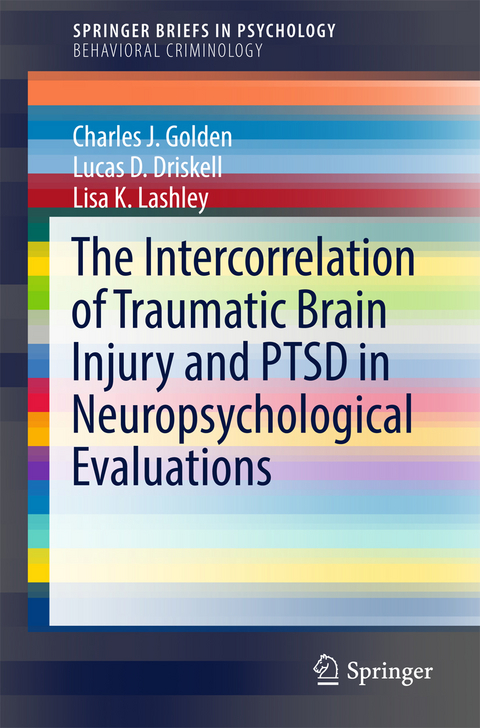 SPRINGER BRIEFS IN PSYCHOLOGY
BEHAVIORAL CRIMINOLOGY

Charles J. Golden
Lucas D. Driskell
Lisa K. Lashley

The Intercorrelation of Traumatic Brain Injury and PTSD in Neuropsychological Evaluations

Springer